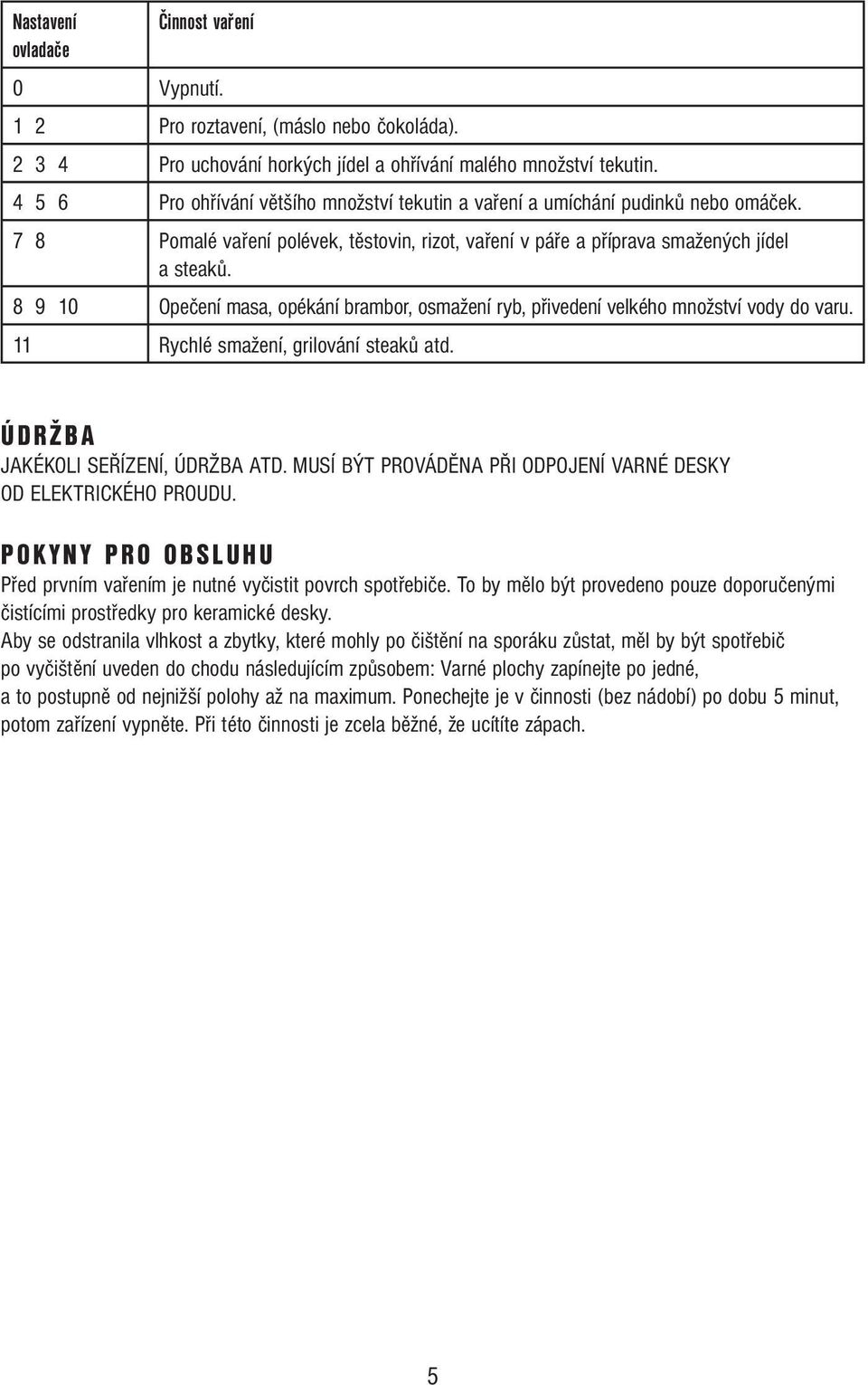 | Nastavení ovladače | Činnost vaření |
|---|---|
| 0 | Vypnutí. |
| 1 2 | Pro roztavení, (máslo nebo čokoláda). |
| 2 3 4 | Pro uchování horkých jídel a ohřívání malého množství tekutin. |
| 4 5 6 | Pro ohřívání většího množství tekutin a vaření a umíchání pudinků nebo omáček. |
| 7 8 | Pomalé vaření polévek, těstovin, rizot, vaření v páře a příprava smažených jídel a steaků. |
| 8 9 10 | Opečení masa, opékání brambor, osmažení ryb, přivedení velkého množství vody do varu. |
| 11 | Rychlé smažení, grilování steaků atd. |

ÚDRŽBA

JAKÉKOLI SEŘÍZENÍ, ÚDRŽBA ATD. MUSÍ BÝT PROVÁDĚNA PŘI ODPOJENÍ VARNÉ DESKY OD ELEKTRICKÉHO PROUDU.

POKYNY PRO OBSLUHU

Před prvním vařením je nutné vyčistit povrch spotřebiče. To by mělo být provedeno pouze doporučenými čistícími prostředky pro keramické desky.

Aby se odstranila vlhkost a zbytky, které mohly po čištění na sporáku zůstat, měl by být spotřebič po vyčištění uveden do chodu následujícím způsobem: Varné plochy zapínejte po jedné, a to postupně od nejnižší polohy až na maximum. Ponechejte je v činnosti (bez nádobí) po dobu 5 minut, potom zařízení vypněte. Při této činnosti je zcela běžné, že ucítíte zápach.

5